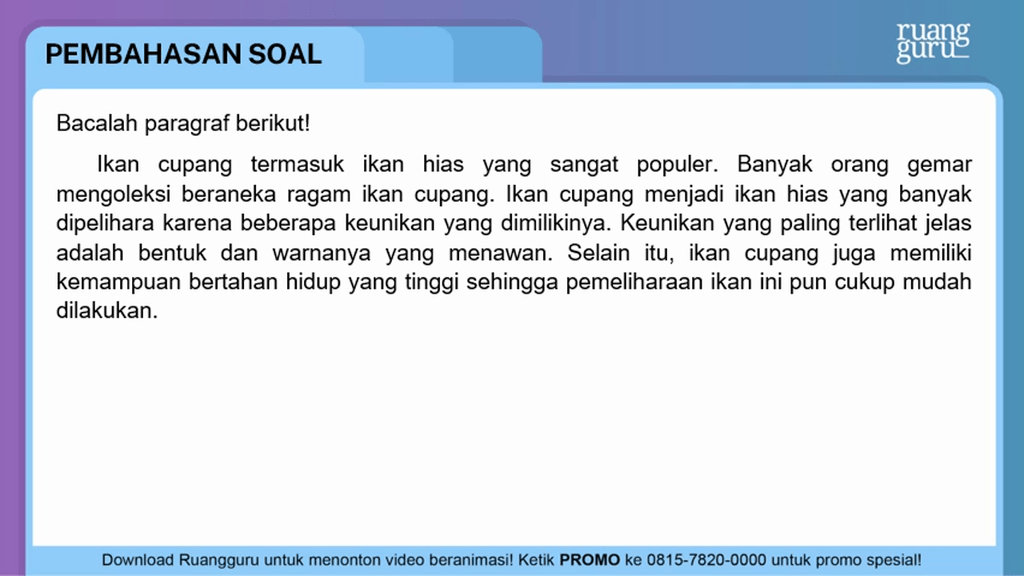 PEMBAHASAN SOAL

ruang guru

Bacalah paragraf berikut!

Ikan cupang termasuk ikan hias yang sangat populer. Banyak orang gemar mengoleksi beraneka ragam ikan cupang. Ikan cupang menjadi ikan hias yang banyak dipelihara karena beberapa keunikan yang dimilikinya. Keunikan yang paling terlihat jelas adalah bentuk dan warnanya yang menawan. Selain itu, ikan cupang juga memiliki kemampuan bertahan hidup yang tinggi sehingga pemeliharaan ikan ini pun cukup mudah dilakukan.

Download Ruangguru untuk menonton video beranimasi! Ketik PROMO ke 0815-7820-0000 untuk promo spesial!